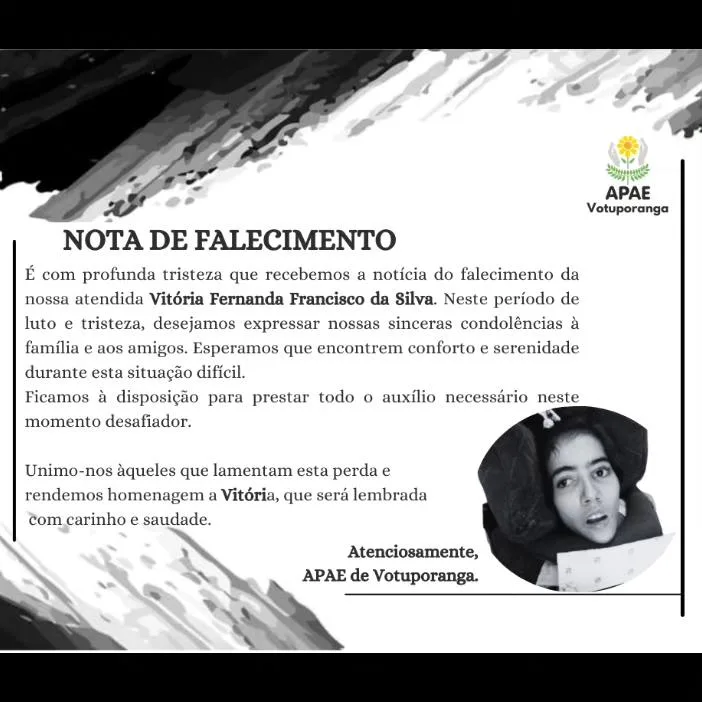 APAE
Votuporanga

NOTA DE FALECIMENTO

É com profunda tristeza que recebemos a notícia do falecimento da nossa atendida Vitória Fernanda Francisco da Silva. Neste período de luto e tristeza, desejamos expressar nossas sinceras condolências à família e aos amigos. Esperamos que encontrem conforto e serenidade durante esta situação difícil.
Ficamos à disposição para prestar todo o auxílio necessário neste momento desafiador.

Unimo-nos àqueles que lamentam esta perda e rendemos homenagem a Vitória, que será lembrada com carinho e saudade.

Atenciosamente,
APAE de Votuporanga.